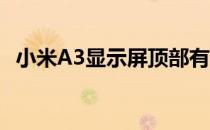 小米A3显示屏顶部有